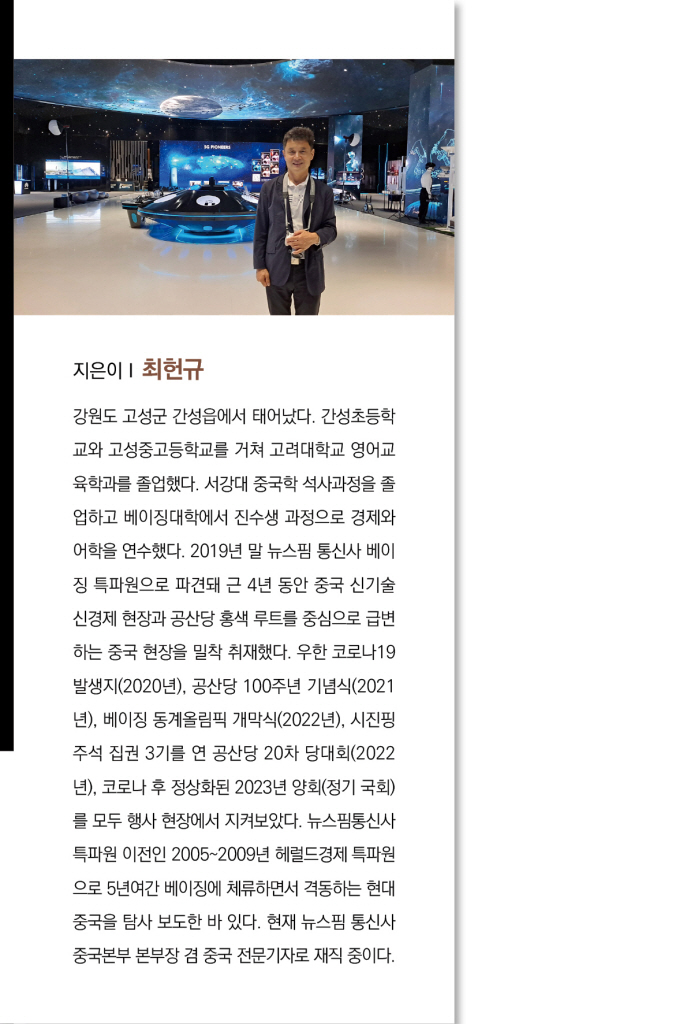 5G PIONEERS

지은이 I 최헌규

강원도 고성군 간성읍에서 태어났다. 간성초등학교와 고성중고등학교를 거쳐 고려대학교 영어교육학과를 졸업했다. 서강대 중국학 석사과정을 졸업하고 베이징대학에서 진수생 과정으로 경제와 어학을 연수했다. 2019년 말 뉴스핌 통신사 베이징 특파원으로 파견돼 근 4년 동안 중국 신기술 신경제 현장과 공산당 홍색 루트를 중심으로 급변하는 중국 현장을 밀착 취재했다. 우한 코로나19 발생지(2020년), 공산당 100주년 기념식(2021년), 베이징 동계올림픽 개막식(2022년), 시진핑 주석 집권 3기를 연 공산당 20차 당대회(2022년), 코로나 후 정상화된 2023년 양회(정기 국회)를 모두 행사 현장에서 지켜보았다. 뉴스핌통신사 특파원 이전인 2005~2009년 헤럴드경제 특파원으로 5년여간 베이징에 체류하면서 격동하는 현대 중국을 탐사 보도한 바 있다. 현재 뉴스핌 통신사 중국본부 본부장 겸 중국 전문기자로 재직 중이다.